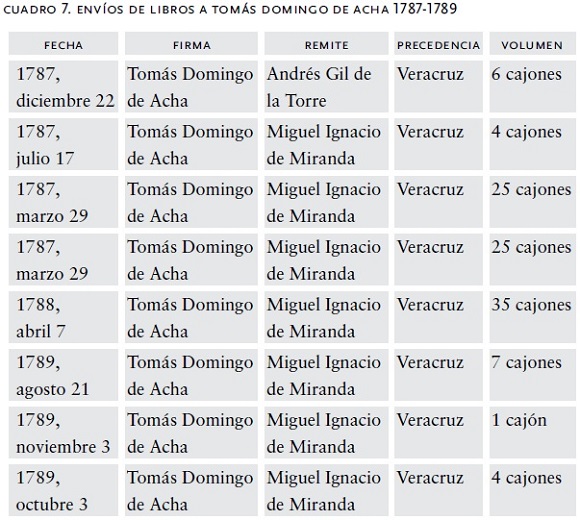 CUADRO 7. ENVÍOS DE LIBROS A TOMÁS DOMINGO DE ACHA 1787-1789

| FECHA | FIRMA | REMITE | PRECEDENCIA | VOLUMEN |
|---|---|---|---|---|
| 1787, diciembre 22 | Tomás Domingo de Acha | Andrés Gil de la Torre | Veracruz | 6 cajones |
| 1787, julio 17 | Tomás Domingo de Acha | Miguel Ignacio de Miranda | Veracruz | 4 cajones |
| 1787, marzo 29 | Tomás Domingo de Acha | Miguel Ignacio de Miranda | Veracruz | 25 cajones |
| 1787, marzo 29 | Tomás Domingo de Acha | Miguel Ignacio de Miranda | Veracruz | 25 cajones |
| 1788, abril 7 | Tomás Domingo de Acha | Miguel Ignacio de Miranda | Veracruz | 35 cajones |
| 1789, agosto 21 | Tomás Domingo de Acha | Miguel Ignacio de Miranda | Veracruz | 7 cajones |
| 1789, noviembre 3 | Tomás Domingo de Acha | Miguel Ignacio de Miranda | Veracruz | 1 cajón |
| 1789, octubre 3 | Tomás Domingo de Acha | Miguel Ignacio de Miranda | Veracruz | 4 cajones |